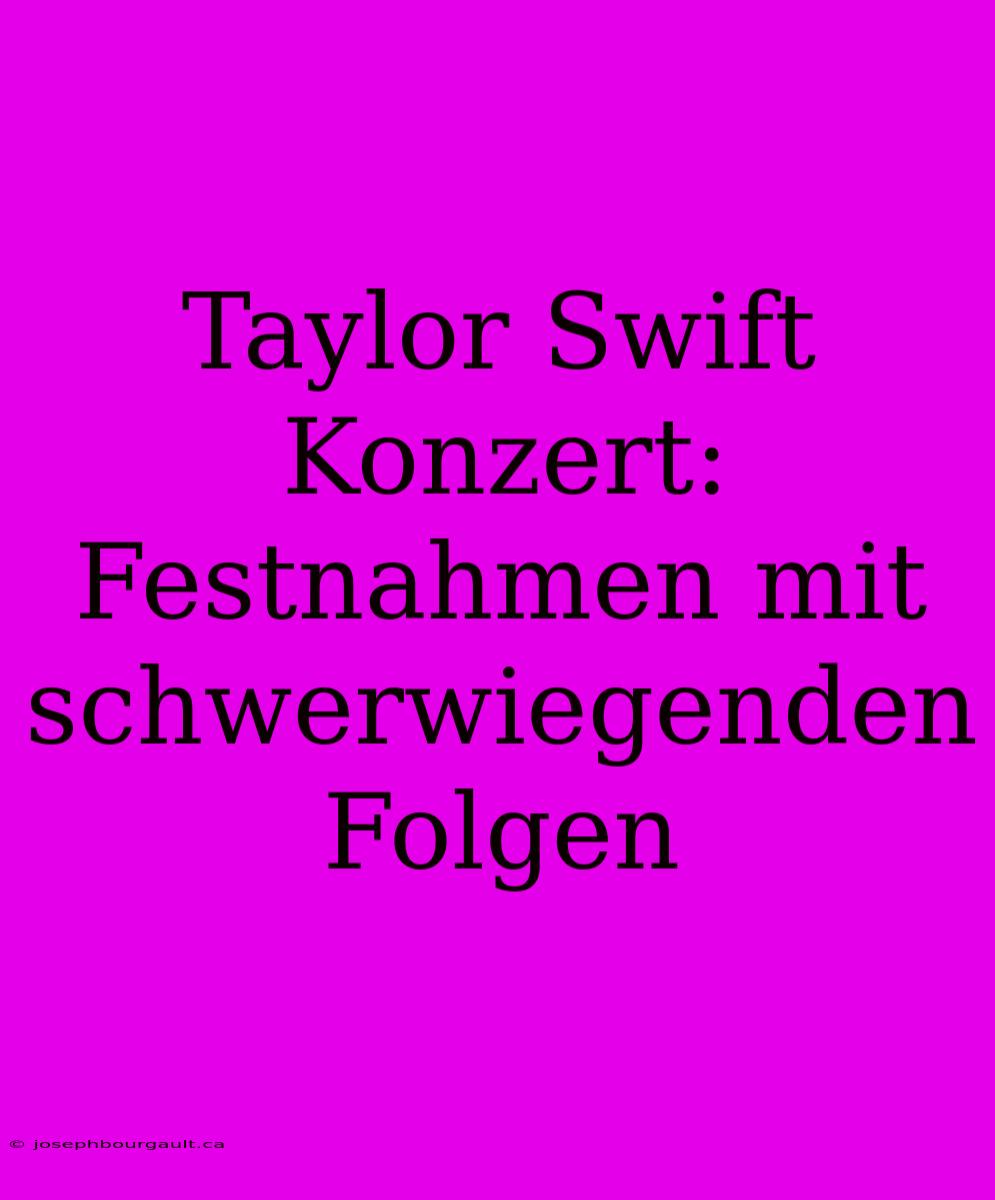 Taylor Swift Konzert: Festnahmen mit schwerwiegenden Folgen

© josephbourgault.ca